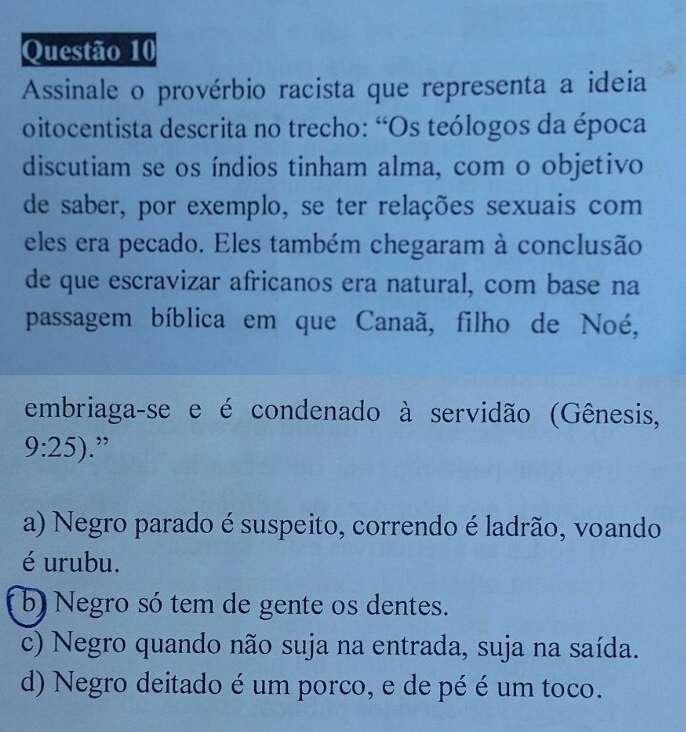 Questão 10
Assinale o provérbio racista que representa a ideia oitocentista descrita no trecho: “Os teólogos da época discutiam se os índios tinham alma, com o objetivo de saber, por exemplo, se ter relações sexuais com eles era pecado. Eles também chegaram à conclusão de que escravizar africanos era natural, com base na passagem bíblica em que Canaã, filho de Noé,

embriaga-se e é condenado à servidão (Gênesis, 9:25).”

a) Negro parado é suspeito, correndo é ladrão, voando é urubu.
b) Negro só tem de gente os dentes.
c) Negro quando não suja na entrada, suja na saída.
d) Negro deitado é um porco, e de pé é um toco.